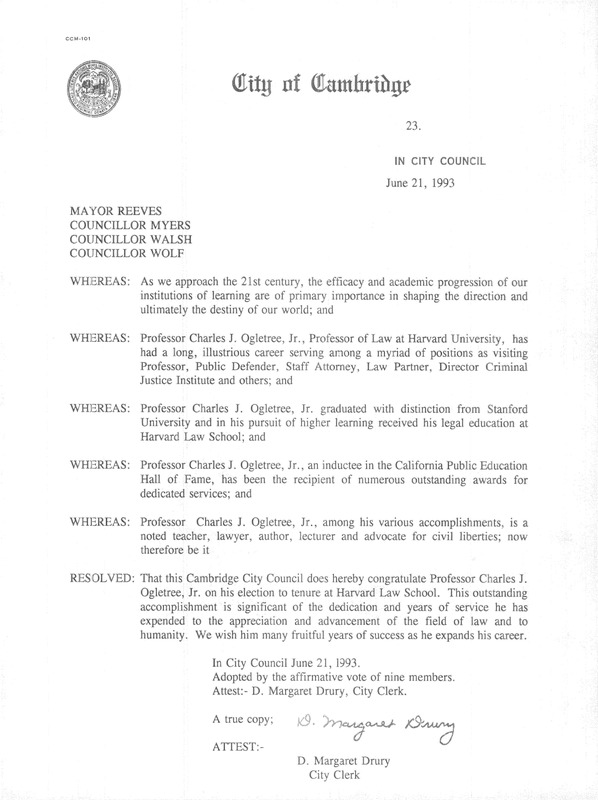 CCM-101

City of Cambridge

23.

IN CITY COUNCIL

June 21, 1993

MAYOR REEVES
COUNCILLOR MYERS
COUNCILLOR WALSH
COUNCILLOR WOLF

WHEREAS: As we approach the 21st century, the efficacy and academic progression of our institutions of learning are of primary importance in shaping the direction and ultimately the destiny of our world; and

WHEREAS: Professor Charles J. Ogletree, Jr., Professor of Law at Harvard University, has had a long, illustrious career serving among a myriad of positions as visiting Professor, Public Defender, Staff Attorney, Law Partner, Director Criminal Justice Institute and others; and

WHEREAS: Professor Charles J. Ogletree, Jr. graduated with distinction from Stanford University and in his pursuit of higher learning received his legal education at Harvard Law School; and

WHEREAS: Professor Charles J. Ogletree, Jr., an inductee in the California Public Education Hall of Fame, has been the recipient of numerous outstanding awards for dedicated services; and

WHEREAS: Professor Charles J. Ogletree, Jr., among his various accomplishments, is a noted teacher, lawyer, author, lecturer and advocate for civil liberties; now therefore be it

RESOLVED: That this Cambridge City Council does hereby congratulate Professor Charles J. Ogletree, Jr. on his election to tenure at Harvard Law School. This outstanding accomplishment is significant of the dedication and years of service he has expended to the appreciation and advancement of the field of law and to humanity. We wish him many fruitful years of success as he expands his career.

In City Council June 21, 1993.
Adopted by the affirmative vote of nine members.
Attest:- D. Margaret Drury, City Clerk.

A true copy; D. Margaret Drury

ATTEST:-

D. Margaret Drury
City Clerk